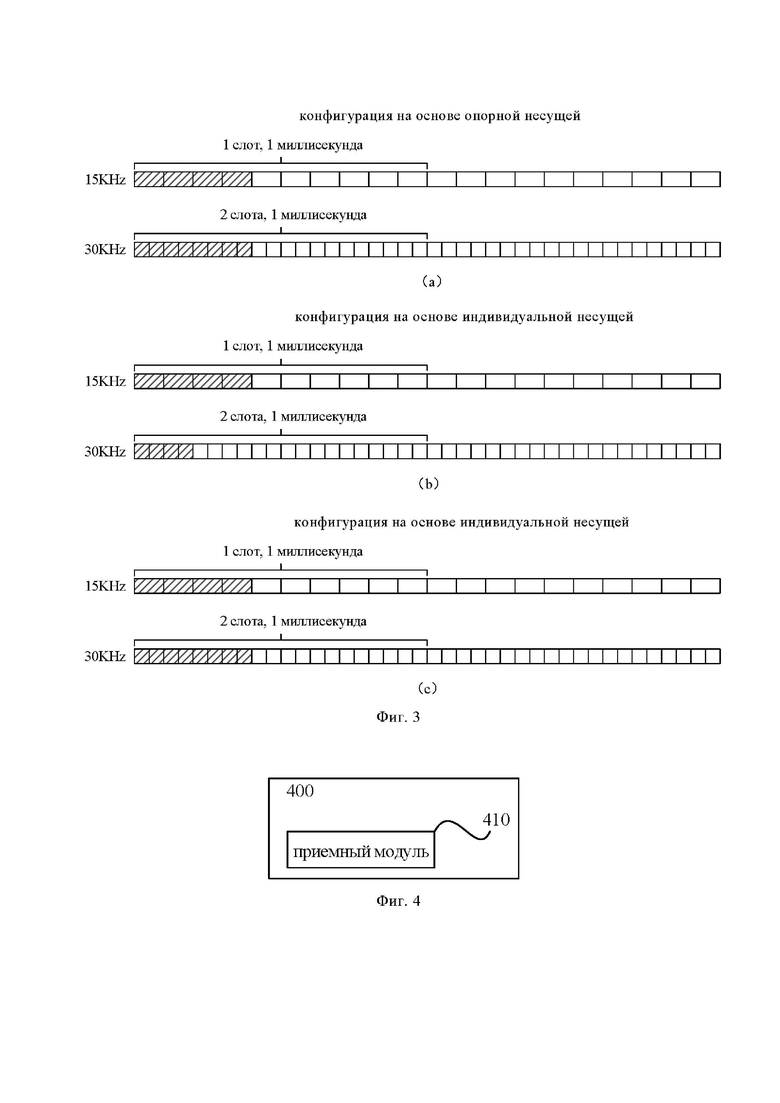 конфигурация на основе опорной несущей

1 слот, 1 миллисекунда

15KHz

2 слота, 1 миллисекунда

30KHz

(a)

конфигурация на основе индивидуальной несущей

1 слот, 1 миллисекунда

15KHz

2 слота, 1 миллисекунда

30KHz

(b)

конфигурация на основе индивидуальной несущей

1 слот, 1 миллисекунда

15KHz

2 слота, 1 миллисекунда

30KHz

(c)

Фиг. 3

400

410

приемный модуль

Фиг. 4